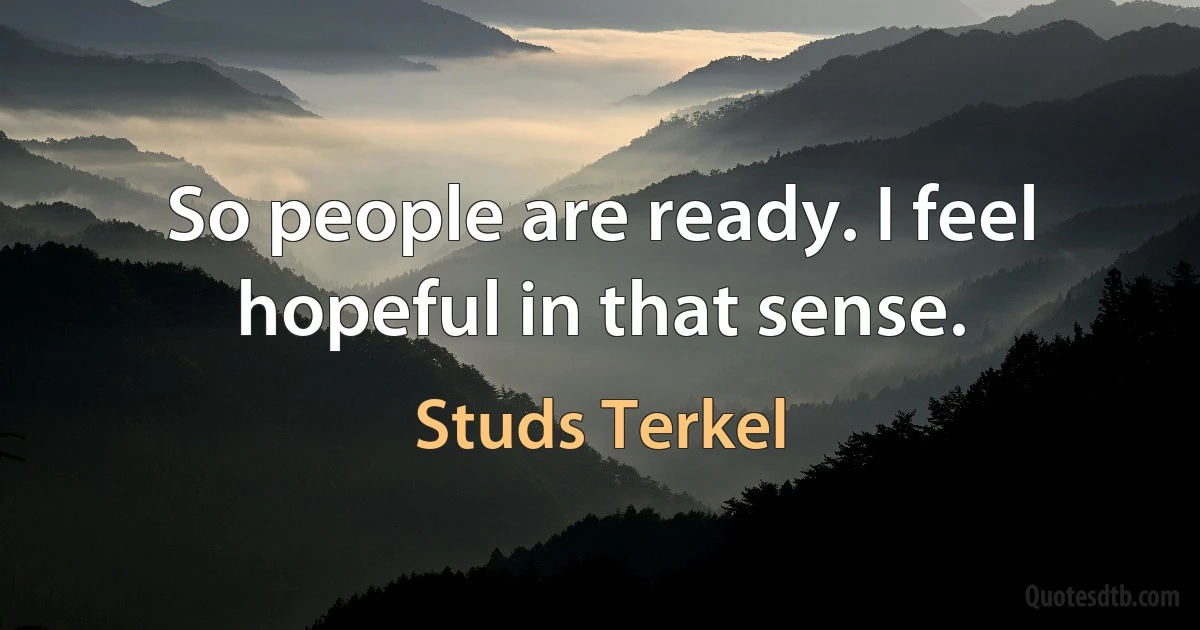 So people are ready. I feel hopeful in that sense.

Studs Terkel

Quotesdtb.com